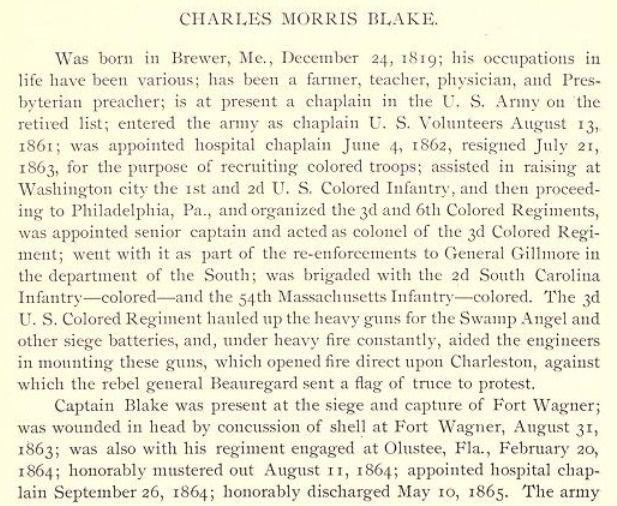 CHARLES MORRIS BLAKE.

Was born in Brewer, Me., December 24, 1819; his occupations in life have been various; has been a farmer, teacher, physician, and Presbyterian preacher; is at present a chaplain in the U. S. Army on the retired list; entered the army as chaplain U. S. Volunteers August 13, 1861; was appointed hospital chaplain June 4, 1862, resigned July 21, 1863, for the purpose of recruiting colored troops; assisted in raising at Washington city the 1st and 2d U. S. Colored Infantry, and then proceeding to Philadelphia, Pa., and organized the 3d and 6th Colored Regiments, was appointed senior captain and acted as colonel of the 3d Colored Regiment; went with it as part of the re-enforcements to General Gillmore in the department of the South; was brigaded with the 2d South Carolina Infantry—colored—and the 54th Massachusetts Infantry—colored. The 3d U. S. Colored Regiment hauled up the heavy guns for the Swamp Angel and other siege batteries, and, under heavy fire constantly, aided the engineers in mounting these guns, which opened fire direct upon Charleston, against which the rebel general Beauregard sent a flag of truce to protest.

Captain Blake was present at the siege and capture of Fort Wagner; was wounded in head by concussion of shell at Fort Wagner, August 31, 1863; was also with his regiment engaged at Olustee, Fla., February 20, 1864; honorably mustered out August 11, 1864; appointed hospital chaplain September 26, 1864; honorably discharged May 10, 1865. The army